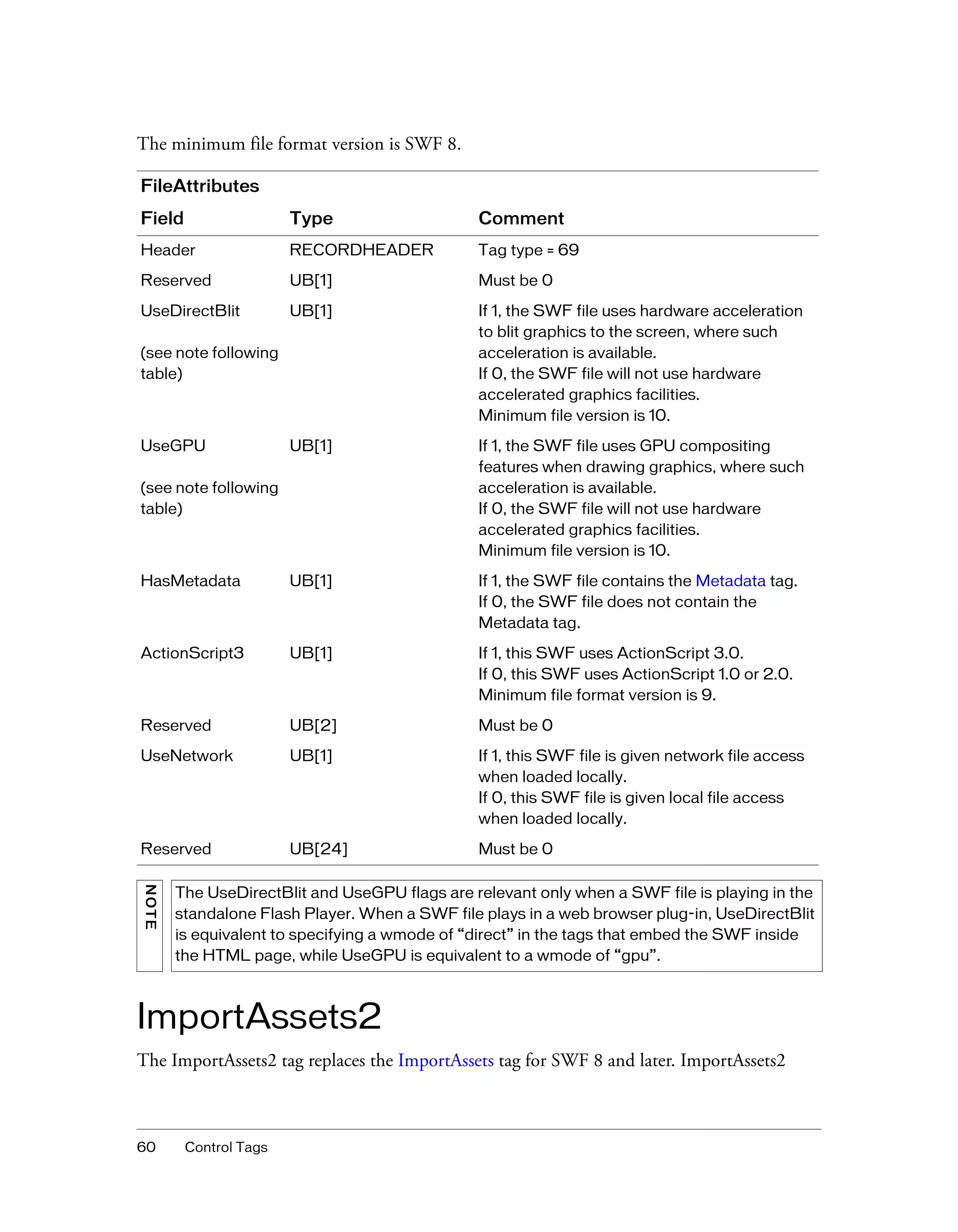 The minimum file format version is SWF 8.

FileAttributes

| Field | Type | Comment |
|---|---|---|
| Header | RECORDHEADER | Tag type = 69 |
| Reserved | UB[1] | Must be 0 |
| UseDirectBlit (see note following table) | UB[1] | If 1, the SWF file uses hardware acceleration to blit graphics to the screen, where such acceleration is available. If 0, the SWF file will not use hardware accelerated graphics facilities. Minimum file version is 10. |
| UseGPU (see note following table) | UB[1] | If 1, the SWF file uses GPU compositing features when drawing graphics, where such acceleration is available. If 0, the SWF file will not use hardware accelerated graphics facilities. Minimum file version is 10. |
| HasMetadata | UB[1] | If 1, the SWF file contains the Metadata tag. If 0, the SWF file does not contain the Metadata tag. |
| ActionScript3 | UB[1] | If 1, this SWF uses ActionScript 3.0. If 0, this SWF uses ActionScript 1.0 or 2.0. Minimum file format version is 9. |
| Reserved | UB[2] | Must be 0 |
| UseNetwork | UB[1] | If 1, this SWF file is given network file access when loaded locally. If 0, this SWF file is given local file access when loaded locally. |
| Reserved | UB[24] | Must be 0 |

NOTE

The UseDirectBlit and UseGPU flags are relevant only when a SWF file is playing in the standalone Flash Player. When a SWF file plays in a web browser plug-in, UseDirectBlit is equivalent to specifying a wmode of “direct” in the tags that embed the SWF inside the HTML page, while UseGPU is equivalent to a wmode of “gpu”.

ImportAssets2

The ImportAssets2 tag replaces the ImportAssets tag for SWF 8 and later. ImportAssets2

60 Control Tags